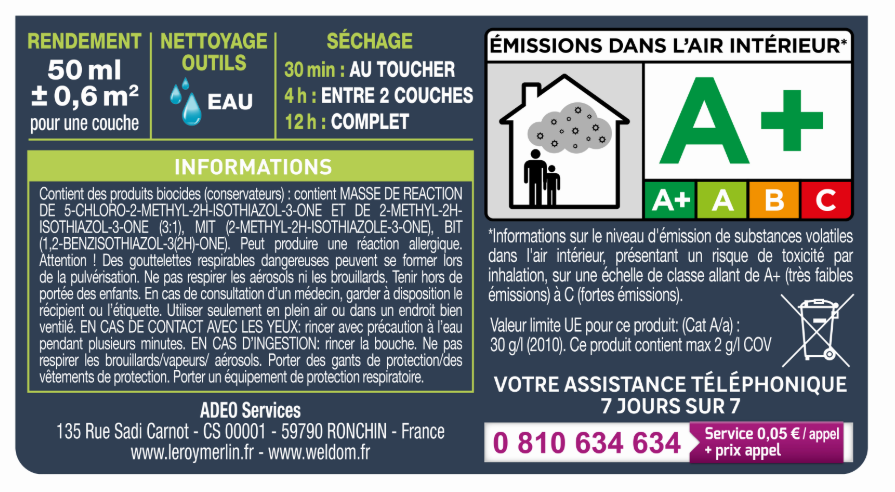 RENDEMENT
50 ml
± 0,6 m²
pour une couche

NETTOYAGE OUTILS
EAU

SÉCHAGE
30 min : AU TOUCHER
4 h : ENTRE 2 COUCHES
12 h : COMPLET

INFORMATIONS

Contient des produits biocides (conservateurs) : contient MASSE DE REACTION DE 5-CHLORO-2-METHYL-2H-ISOTHIAZOL-3-ONE ET DE 2-METHYL-2H-ISOTHIAZOL-3-ONE (3:1), MIT (2-METHYL-2H-ISOTHIAZOLE-3-ONE), BIT (1,2-BENZISOTHIAZOL-3(2H)-ONE). Peut produire une réaction allergique. Attention ! Des gouttelettes respirables dangereuses peuvent se former lors de la pulvérisation. Ne pas respirer les aérosols ni les brouillards. Tenir hors de portée des enfants. En cas de consultation d'un médecin, garder à disposition le récipient ou l'étiquette. Utiliser seulement en plein air ou dans un endroit bien ventilé. EN CAS DE CONTACT AVEC LES YEUX: rincer avec précaution à l'eau pendant plusieurs minutes. EN CAS D'INGESTION: rincer la bouche. Ne pas respirer les brouillards/vapeurs/ aérosols. Porter des gants de protection/des vêtements de protection. Porter un équipement de protection respiratoire.

ADEO Services
135 Rue Sadi Carnot - CS 00001 - 59790 RONCHIN - France
www.leroymerlin.fr - www.weldom.fr

ÉMISSIONS DANS L'AIR INTÉRIEUR*
A+
A+ A B C

*Informations sur le niveau d'émission de substances volatiles dans l'air intérieur, présentant un risque de toxicité par inhalation, sur une échelle de classe allant de A+ (très faibles émissions) à C (fortes émissions).

Valeur limite UE pour ce produit: (Cat A/a) : 30 g/l (2010). Ce produit contient max 2 g/l COV

VOTRE ASSISTANCE TÉLÉPHONIQUE
7 JOURS SUR 7
0 810 634 634 Service 0,05 € / appel + prix appel